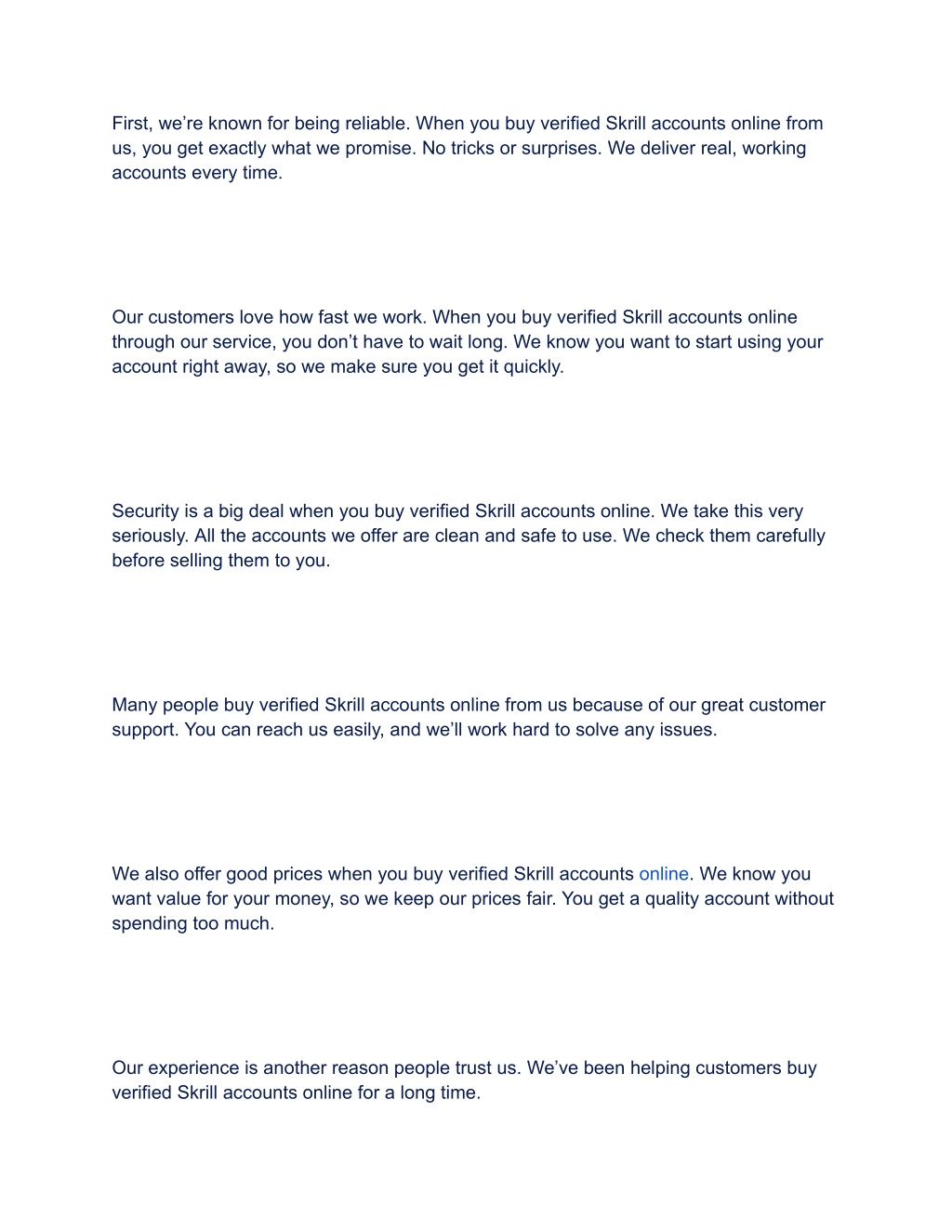 First, we’re known for being reliable. When you buy verified Skrill accounts online from us, you get exactly what we promise. No tricks or surprises. We deliver real, working accounts every time.

Our customers love how fast we work. When you buy verified Skrill accounts online through our service, you don’t have to wait long. We know you want to start using your account right away, so we make sure you get it quickly.

Security is a big deal when you buy verified Skrill accounts online. We take this very seriously. All the accounts we offer are clean and safe to use. We check them carefully before selling them to you.

Many people buy verified Skrill accounts online from us because of our great customer support. You can reach us easily, and we’ll work hard to solve any issues.

We also offer good prices when you buy verified Skrill accounts online. We know you want value for your money, so we keep our prices fair. You get a quality account without spending too much.

Our experience is another reason people trust us. We’ve been helping customers buy verified Skrill accounts online for a long time.